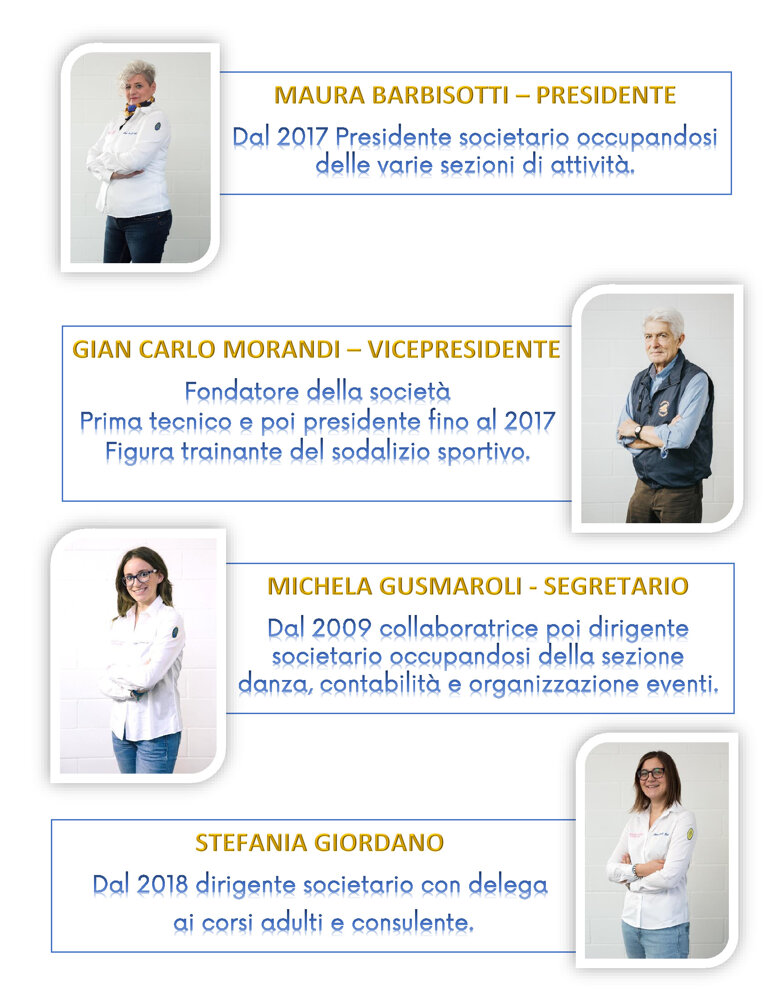 MAURA BARBISOTTI – PRESIDENTE

Dal 2017 Presidente societario occupandosi delle varie sezioni di attività.

GIAN CARLO MORANDI – VICEPRESIDENTE

Fondatore della società
Prima tecnico e poi presidente fino al 2017
Figura trainante del sodalizio sportivo.

MICHELA GUSMAROLI - SEGRETARIO

Dal 2009 collaboratrice poi dirigente societario occupandosi della sezione danza, contabilità e organizzazione eventi.

STEFANIA GIORDANO

Dal 2018 dirigente societario con delega ai corsi adulti e consulente.